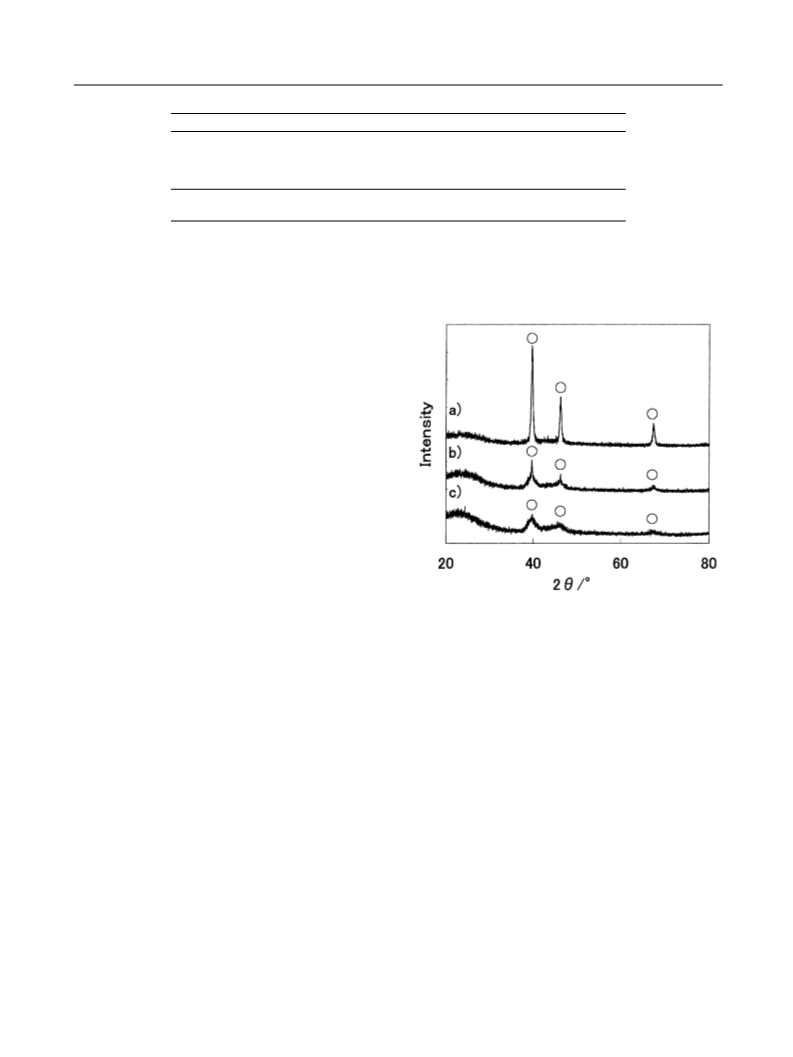 Intensity

a)

b)

c)

20

40

60

80

$2\theta/°$